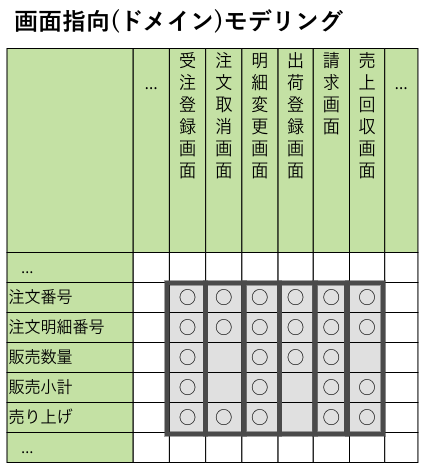 画面指向(ドメイン)モデリング

| | … | 受注登録画面 | 注文取消画面 | 明細変更画面 | 出荷登録画面 | 請求画面 | 売上回収画面 | … |
|---|---|---|---|---|---|---|---|---|
| … | | | | | | | | |
| 注文番号 | | ○ | ○ | ○ | ○ | ○ | ○ | |
| 注文明細番号 | | ○ | ○ | ○ | ○ | ○ | ○ | |
| 販売数量 | | ○ | | ○ | ○ | ○ | | |
| 販売小計 | | ○ | | ○ | | ○ | ○ | |
| 売り上げ | | ○ | ○ | ○ | | ○ | ○ | |
| … | | | | | | | | |